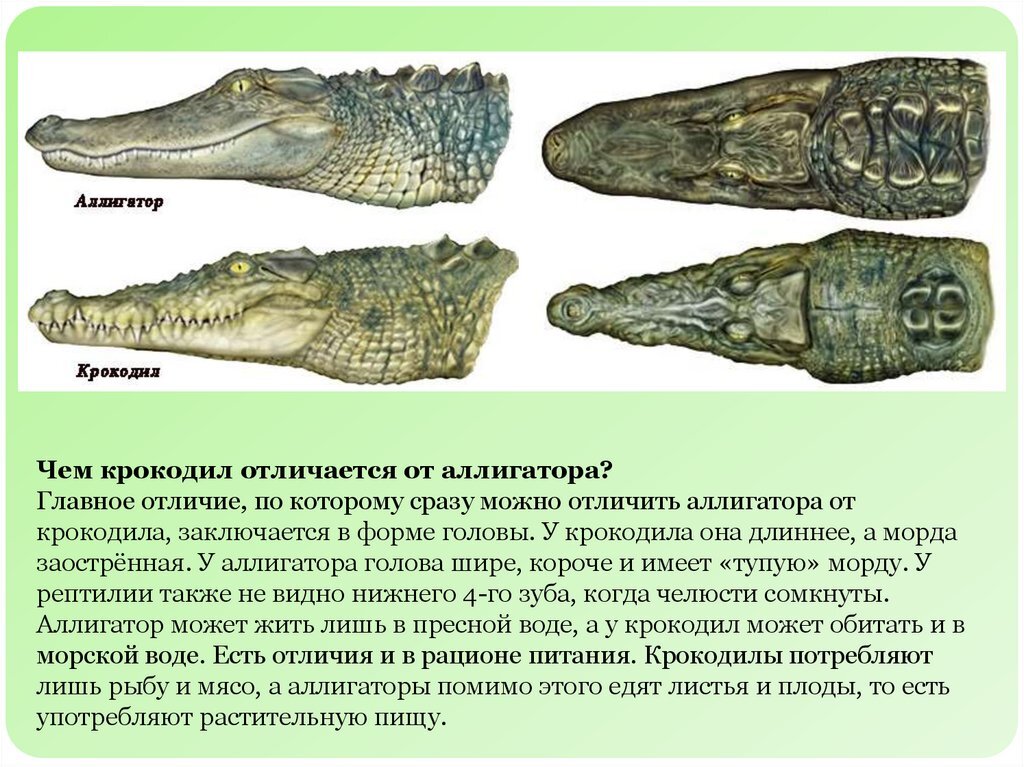 Аллигатор

Крокодил

Чем крокодил отличается от аллигатора?
Главное отличие, по которому сразу можно отличить аллигатора от крокодила, заключается в форме головы. У крокодила она длиннее, а морда заострённая. У аллигатора голова шире, короче и имеет «тупую» морду. У рептилии также не видно нижнего 4-го зуба, когда челюсти сомкнуты. Аллигатор может жить лишь в пресной воде, а у крокодил может обитать и в морской воде. Есть отличия и в рационе питания. Крокодилы потребляют лишь рыбу и мясо, а аллигаторы помимо этого едят листья и плоды, то есть употребляют растительную пищу.